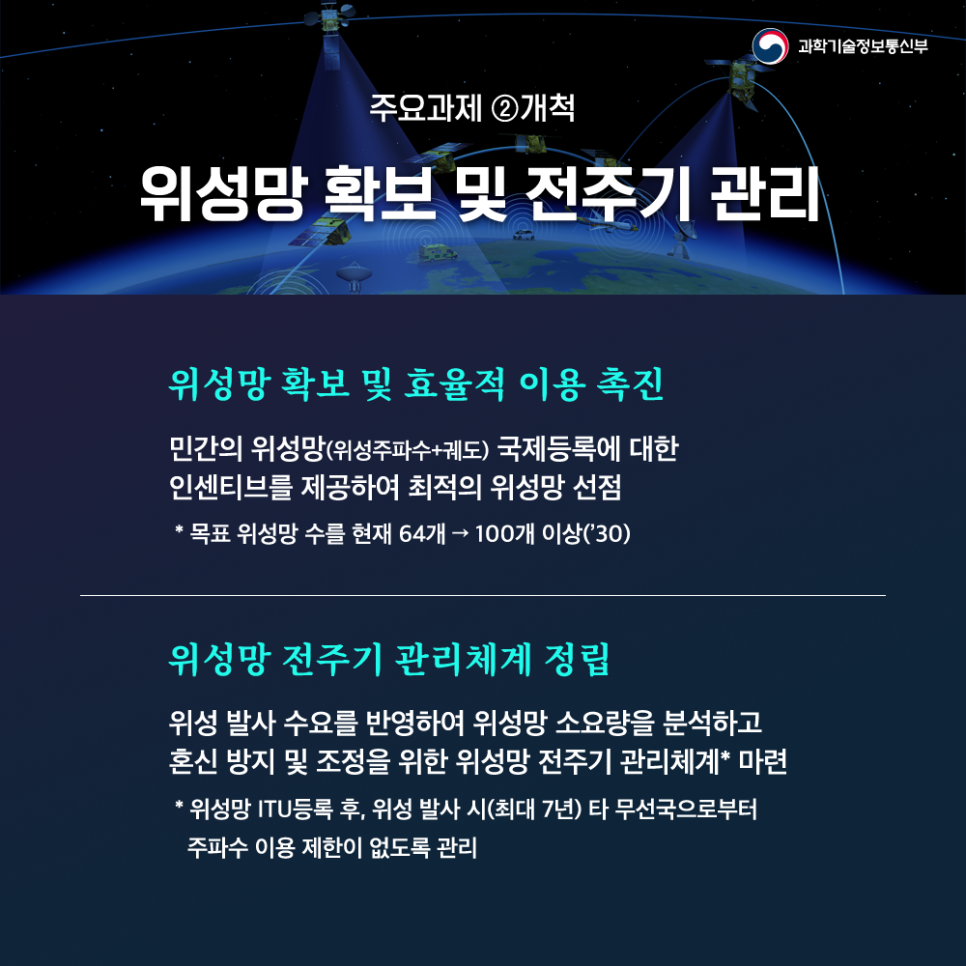 과학기술정보통신부

주요과제 ②개척

위성망 확보 및 전주기 관리

위성망 확보 및 효율적 이용 촉진

민간의 위성망(위성주파수+궤도) 국제등록에 대한 인센티브를 제공하여 최적의 위성망 선점

* 목표 위성망 수를 현재 64개 → 100개 이상('30)

위성망 전주기 관리체계 정립

위성 발사 수요를 반영하여 위성망 소요량을 분석하고 혼신 방지 및 조정을 위한 위성망 전주기 관리체계* 마련

* 위성망 ITU등록 후, 위성 발사 시(최대 7년) 타 무선국으로부터 주파수 이용 제한이 없도록 관리